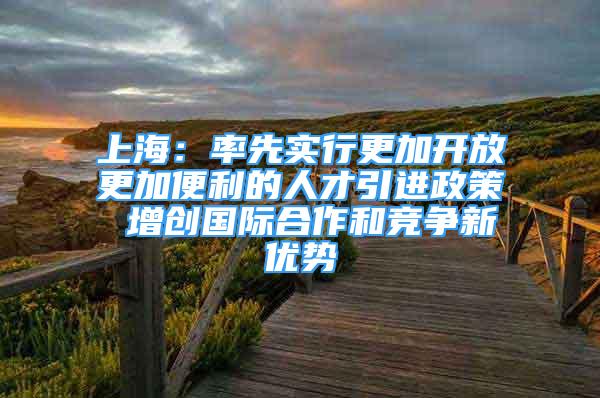 上海：率先实行更加开放更加便利的人才引进政策 增创国际合作和竞争新优势